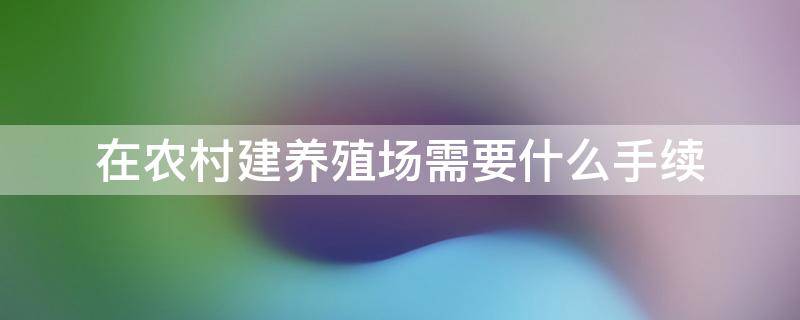 在农村建养殖场需要什么手续